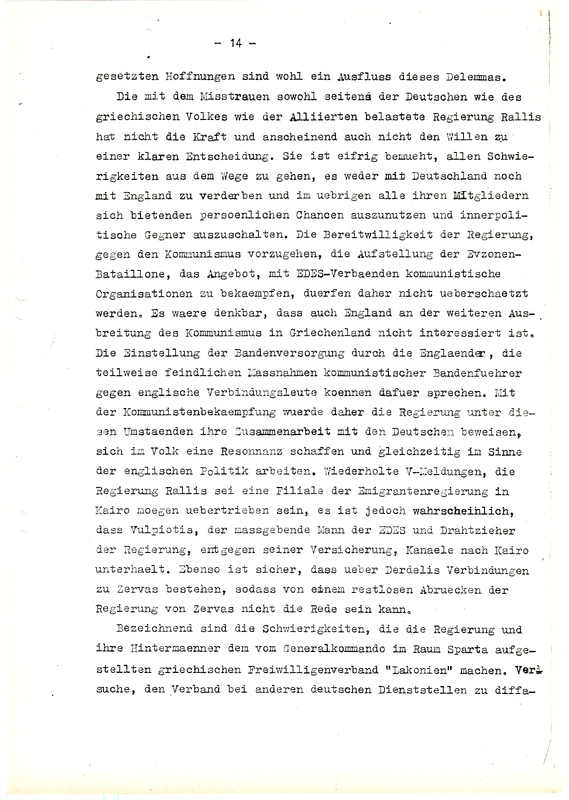 - 14 -

gesetzten Hoffnungen sind wohl ein Ausfluss dieses Delemmas.

Die mit dem Misstrauen sowohl seitens der Deutschen wie des griechischen Volkes wie der Alliierten belastete Regierung Rallis hat nicht die Kraft und anscheinend auch nicht den Willen zu einer klaren Entscheidung. Sie ist eifrig bemueht, allen Schwierigkeiten aus dem Wege zu gehen, es weder mit Deutschland noch mit England zu verderben und im uebrigen alle ihren Mitgliedern sich bietenden persoenlichen Chancen auszunutzen und innerpolitische Gegner auszuschalten. Die Bereitwilligkeit der Regierung, gegen den Kommunismus vorzugehen, die Aufstellung der Evzonen-Bataillone, das Angebot, mit EDES-Verbaenden kommunistische Organisationen zu bekaempfen, duerfen daher nicht ueberschaetzt werden. Es waere denkbar, dass auch England an der weiteren Ausbreitung des Kommunismus in Griechenland nicht interessiert ist. Die Einstellung der Bandenversorgung durch die Englaender, die teilweise feindlichen Massnahmen kommunistischer Bandenfuehrer gegen englische Verbindungsleute koennen dafuer sprechen. Mit der Kommunistenbekaempfung wuerde daher die Regierung unter diesen Umstaenden ihre Zusammenarbeit mit den Deutschen beweisen, sich im Volk eine Resonnanz schaffen und gleichzeitig im Sinne der englischen Politik arbeiten. Wiederholte V-Meldungen, die Regierung Rallis sei eine Filiale der Emigrantenregierung in Kairo moegen uebertrieben sein, es ist jedoch wahrscheinlich, dass Vulpiotis, der massgebende Mann der EDES und Drahtzieher der Regierung, entgegen seiner Versicherung, Kanaele nach Kairo unterhaelt. Ebenso ist sicher, dass ueber Derdelis Verbindungen zu Zervas bestehen, sodass von einem restlosen Abruecken der Regierung von Zervas nicht die Rede sein kann.

Bezeichnend sind die Schwierigkeiten, die die Regierung und ihre Hintermaenner dem vom Generalkommando im Raum Sparta aufgestellten griechischen Freiwilligenverband "Lakonien" machen. Versuche, den Verband bei anderen deutschen Dienststellen zu diffa-